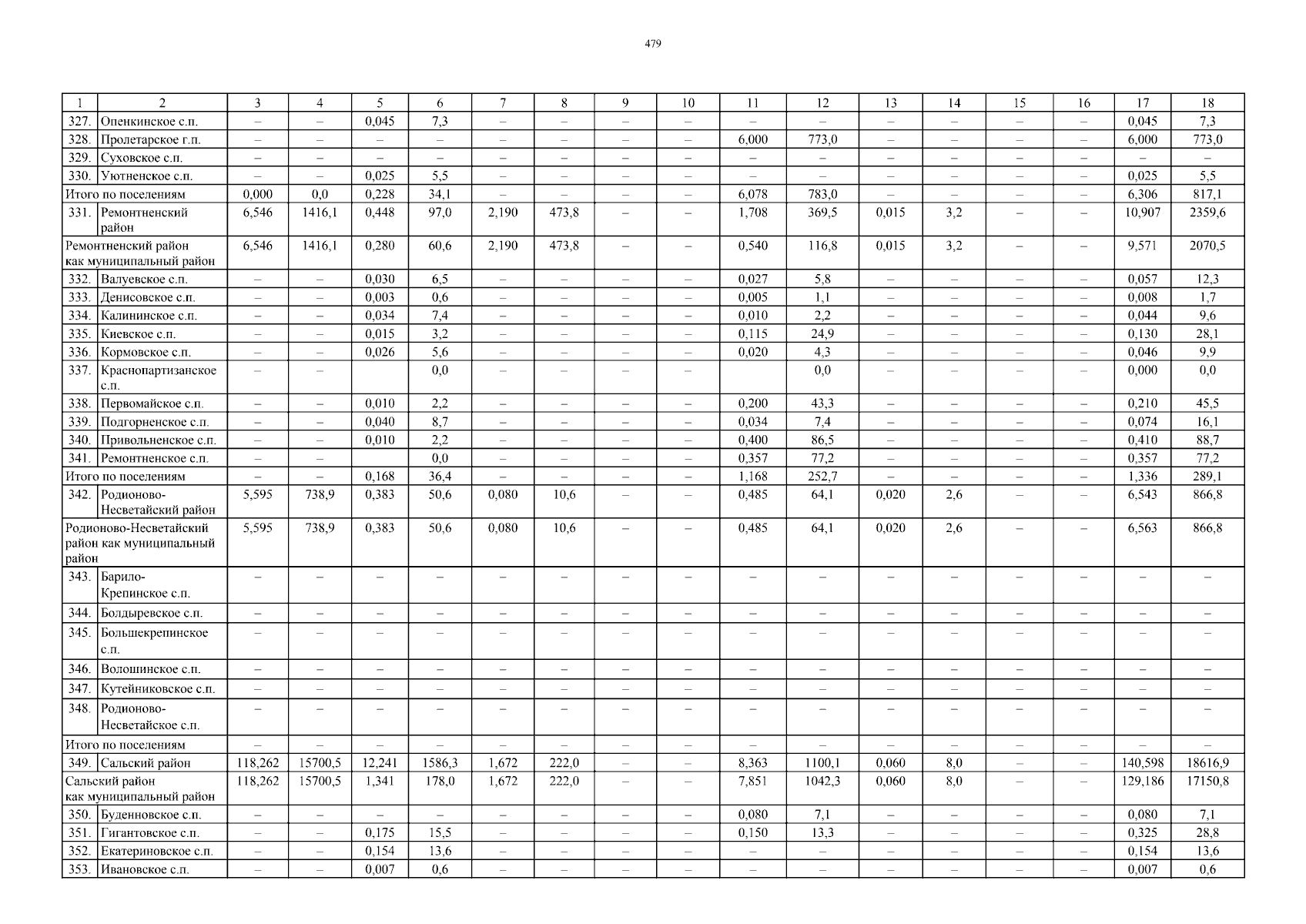 479

| 1 | 2 | 3 | 4 | 5 | 6 | 7 | 8 | 9 | 10 | 11 | 12 | 13 | 14 | 15 | 16 | 17 | 18 |
|---|---|---|---|---|---|---|---|---|---|---|---|---|---|---|---|---|---|
| 327. | Опенкинское с.п. | – | – | 0,045 | 7,3 | – | – | – | – | – | – | – | – | – | – | 0,045 | 7,3 |
| 328. | Пролетарское г.п. | – | – | – | – | – | – | – | – | 6,000 | 773,0 | – | – | – | – | 6,000 | 773,0 |
| 329. | Суховское с.п. | – | – | – | – | – | – | – | – | – | – | – | – | – | – | – | – |
| 330. | Уютненское с.п. | – | – | 0,025 | 5,5 | – | – | – | – | – | – | – | – | – | – | 0,025 | 5,5 |
| Итого по поселениям | | 0,000 | 0,0 | 0,228 | 34,1 | – | – | – | – | 6,078 | 783,0 | – | – | – | – | 6,306 | 817,1 |
| 331. | Ремонтненский район | 6,546 | 1416,1 | 0,448 | 97,0 | 2,190 | 473,8 | – | – | 1,708 | 369,5 | 0,015 | 3,2 | – | – | 10,907 | 2359,6 |
| Ремонтненский район как муниципальный район | | 6,546 | 1416,1 | 0,280 | 60,6 | 2,190 | 473,8 | – | – | 0,540 | 116,8 | 0,015 | 3,2 | – | – | 9,571 | 2070,5 |
| 332. | Валуевское с.п. | – | – | 0,030 | 6,5 | – | – | – | – | 0,027 | 5,8 | – | – | – | – | 0,057 | 12,3 |
| 333. | Денисовское с.п. | – | – | 0,003 | 0,6 | – | – | – | – | 0,005 | 1,1 | – | – | – | – | 0,008 | 1,7 |
| 334. | Калининское с.п. | – | – | 0,034 | 7,4 | – | – | – | – | 0,010 | 2,2 | – | – | – | – | 0,044 | 9,6 |
| 335. | Киевское с.п. | – | – | 0,015 | 3,2 | – | – | – | – | 0,115 | 24,9 | – | – | – | – | 0,130 | 28,1 |
| 336. | Кормовское с.п. | – | – | 0,026 | 5,6 | – | – | – | – | 0,020 | 4,3 | – | – | – | – | 0,046 | 9,9 |
| 337. | Краснопартизанское с.п. | – | – | | 0,0 | – | – | – | – | | 0,0 | – | – | – | – | 0,000 | 0,0 |
| 338. | Первомайское с.п. | – | – | 0,010 | 2,2 | – | – | – | – | 0,200 | 43,3 | – | – | – | – | 0,210 | 45,5 |
| 339. | Подгорненское с.п. | – | – | 0,040 | 8,7 | – | – | – | – | 0,034 | 7,4 | – | – | – | – | 0,074 | 16,1 |
| 340. | Привольненское с.п. | – | – | 0,010 | 2,2 | – | – | – | – | 0,400 | 86,5 | – | – | – | – | 0,410 | 88,7 |
| 341. | Ремонтненское с.п. | – | – | | 0,0 | – | – | – | – | 0,357 | 77,2 | – | – | – | – | 0,357 | 77,2 |
| Итого по поселениям | | – | – | 0,168 | 36,4 | – | – | – | – | 1,168 | 252,7 | – | – | – | – | 1,336 | 289,1 |
| 342. | Родионово-Несветайский район | 5,595 | 738,9 | 0,383 | 50,6 | 0,080 | 10,6 | – | – | 0,485 | 64,1 | 0,020 | 2,6 | – | – | 6,543 | 866,8 |
| Родионово-Несветайский район как муниципальный район | | 5,595 | 738,9 | 0,383 | 50,6 | 0,080 | 10,6 | – | – | 0,485 | 64,1 | 0,020 | 2,6 | – | – | 6,563 | 866,8 |
| 343. | Барило-Крепинское с.п. | – | – | – | – | – | – | – | – | – | – | – | – | – | – | – | – |
| 344. | Болдыревское с.п. | – | – | – | – | – | – | – | – | – | – | – | – | – | – | – | – |
| 345. | Большекрепинское с.п. | – | – | – | – | – | – | – | – | – | – | – | – | – | – | – | – |
| 346. | Волошинское с.п. | – | – | – | – | – | – | – | – | – | – | – | – | – | – | – | – |
| 347. | Кутейниковское с.п. | – | – | – | – | – | – | – | – | – | – | – | – | – | – | – | – |
| 348. | Родионово-Несветайское с.п. | – | – | – | – | – | – | – | – | – | – | – | – | – | – | – | – |
| Итого по поселениям | | – | – | – | – | – | – | – | – | – | – | – | – | – | – | – | – |
| 349. | Сальский район | 118,262 | 15700,5 | 12,241 | 1586,3 | 1,672 | 222,0 | – | – | 8,363 | 1100,1 | 0,060 | 8,0 | – | – | 140,598 | 18616,9 |
| Сальский район как муниципальный район | | 118,262 | 15700,5 | 1,341 | 178,0 | 1,672 | 222,0 | – | – | 7,851 | 1042,3 | 0,060 | 8,0 | – | – | 129,186 | 17150,8 |
| 350. | Буденновское с.п. | – | – | – | – | – | – | – | – | 0,080 | 7,1 | – | – | – | – | 0,080 | 7,1 |
| 351. | Гигантовское с.п. | – | – | 0,175 | 15,5 | – | – | – | – | 0,150 | 13,3 | – | – | – | – | 0,325 | 28,8 |
| 352. | Екатериновское с.п. | – | – | 0,154 | 13,6 | – | – | – | – | – | – | – | – | – | – | 0,154 | 13,6 |
| 353. | Ивановское с.п. | – | – | 0,007 | 0,6 | – | – | – | – | – | – | – | – | – | – | 0,007 | 0,6 |